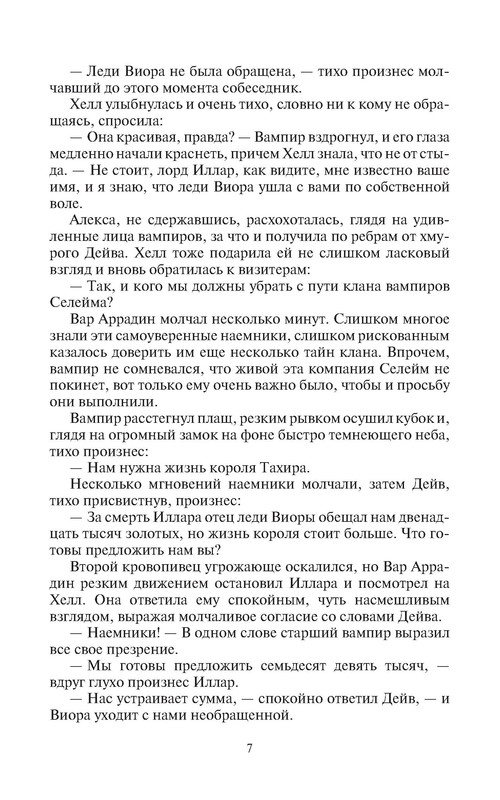 — Леди Виора не была обращена, — тихо произнес молчавший до этого момента собеседник.

Хелл улыбнулась и очень тихо, словно ни к кому не обращаясь, спросила:

— Она красивая, правда? — Вампир вздрогнул, и его глаза медленно начали краснеть, причем Хелл знала, что не от стыда. — Не стоит, лорд Иллар, как видите, мне известно ваше имя, и я знаю, что леди Виора ушла с вами по собственной воле.

Алекса, не сдержавшись, расхохоталась, глядя на удивленные лица вампиров, за что и получила по ребрам от хмурого Дейва. Хелл тоже подарила ей не слишком ласковый взгляд и вновь обратилась к визитерам:

— Так, и кого мы должны убрать с пути клана вампиров Селейма?

Вар Аррадин молчал несколько минут. Слишком многое знали эти самоуверенные наемники, слишком рискованным казалось доверить им еще несколько тайн клана. Впрочем, вампир не сомневался, что живой эта компания Селейм не покинет, вот только ему очень важно было, чтобы и просьбу они выполнили.

Вампир расстегнул плащ, резким рывком осушил кубок и, глядя на огромный замок на фоне быстро темнеющего неба, тихо произнес:

— Нам нужна жизнь короля Тахира.

Несколько мгновений наемники молчали, затем Дейв, тихо присвистнув, произнес:

— За смерть Иллара отец леди Виоры обещал нам двенадцать тысяч золотых, но жизнь короля стоит больше. Что готовы предложить нам вы?

Второй кровопивец угрожающе оскалился, но Вар Аррадин резким движением остановил Иллара и посмотрел на Хелл. Она ответила ему спокойным, чуть насмешливым взглядом, выражая молчаливое согласие со словами Дейва.

— Наемники! — В одном слове старший вампир выразил все свое презрение.

— Мы готовы предложить семьдесят девять тысяч, — вдруг глухо произнес Иллар.

— Нас устраивает сумма, — спокойно ответил Дейв, — и Виора уходит с нами необращенной.

7